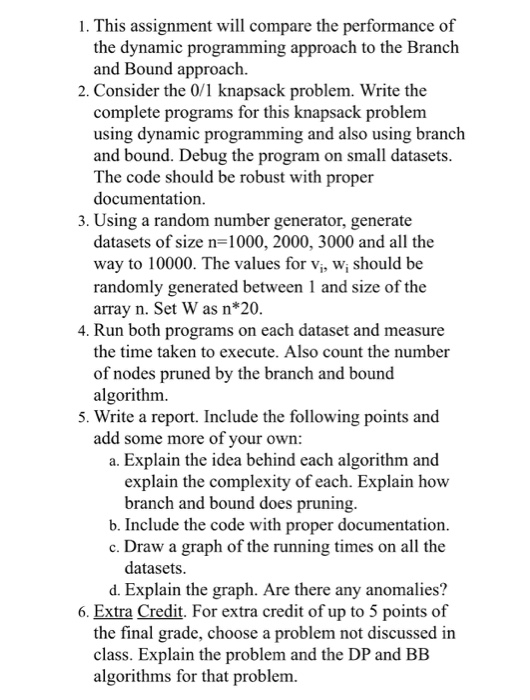 1. This assignment will compare the performance of the dynamic programming approach to the Branch and Bound approach.
2. Consider the 0/1 knapsack problem. Write the complete programs for this knapsack problem using dynamic programming and also using branch and bound. Debug the program on small datasets. The code should be robust with proper documentation.
3. Using a random number generator, generate datasets of size n=1000, 2000, 3000 and all the way to 10000. The values for $v_i$, $w_i$ should be randomly generated between 1 and size of the array n. Set W as n*20.
4. Run both programs on each dataset and measure the time taken to execute. Also count the number of nodes pruned by the branch and bound algorithm.
5. Write a report. Include the following points and add some more of your own:
a. Explain the idea behind each algorithm and explain the complexity of each. Explain how branch and bound does pruning.
b. Include the code with proper documentation.
c. Draw a graph of the running times on all the datasets.
d. Explain the graph. Are there any anomalies?
6. Extra Credit. For extra credit of up to 5 points of the final grade, choose a problem not discussed in class. Explain the problem and the DP and BB algorithms for that problem.